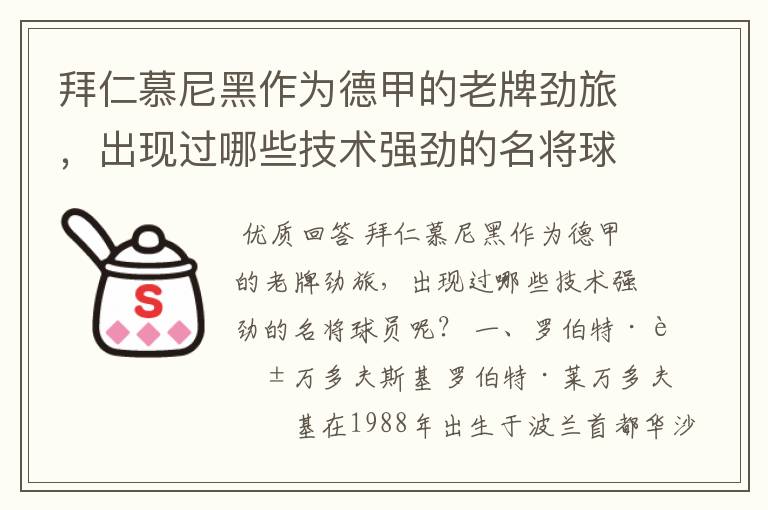 拜仁慕尼黑作为德甲的老牌劲旅，出现过哪些技术强劲的名将球

S

优质回答 拜仁慕尼黑作为德甲的老牌劲旅，出现过哪些技术强劲的名将球员呢？ 一、罗伯特·è±万多夫斯基 罗伯特·莱万多夫基在1988年出生于波兰首都华沙